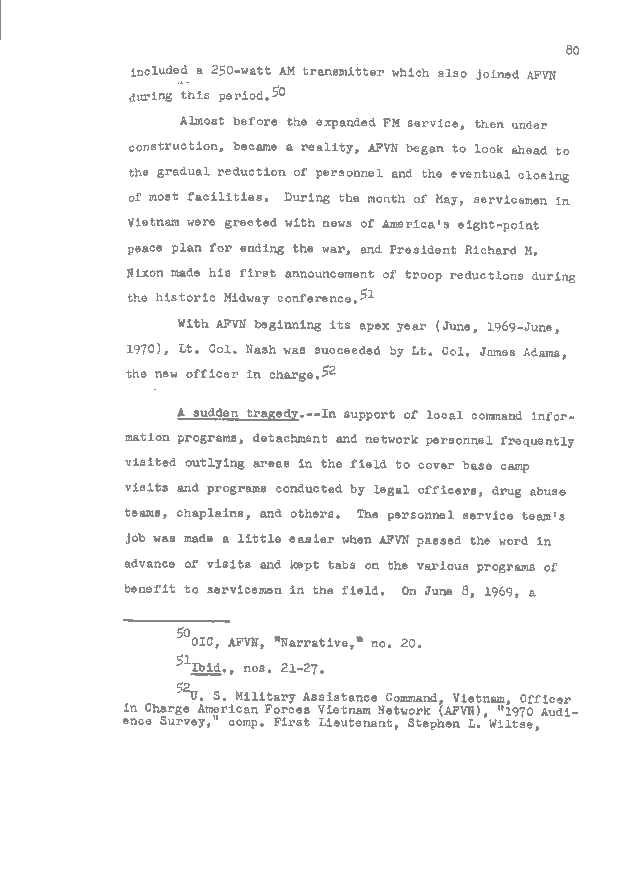 80

included a 250-watt AM transmitter which also joined AFVN during this period.$^{50}$

Almost before the expanded FM service, then under construction, became a reality, AFVN began to look ahead to the gradual reduction of personnel and the eventual closing of most facilities. During the month of May, servicemen in Vietnam were greeted with news of America's eight-point peace plan for ending the war, and President Richard M. Nixon made his first announcement of troop reductions during the historic Midway conference.$^{51}$

With AFVN beginning its apex year (June, 1969-June, 1970), Lt. Col. Nash was succeeded by Lt. Col. James Adams, the new officer in charge.$^{52}$

A sudden tragedy.--In support of local command information programs, detachment and network personnel frequently visited outlying areas in the field to cover base camp visits and programs conducted by legal officers, drug abuse teams, chaplains, and others. The personnel service team's job was made a little easier when AFVN passed the word in advance of visits and kept tabs on the various programs of benefit to servicemen in the field. On June 8, 1969, a

$^{50}$OIC, AFVN, "Narrative," no. 20.

$^{51}$Ibid., nos. 21-27.

$^{52}$U. S. Military Assistance Command, Vietnam, Officer in Charge American Forces Vietnam Network (AFVN), "1970 Audience Survey," comp. First Lieutenant, Stephen L. Wiltse,